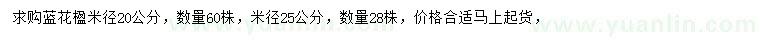 求购蓝花楹米径20公分，数量60株，米径25公分，数量28株，价格合适马上起货，

www.yuanlin.com